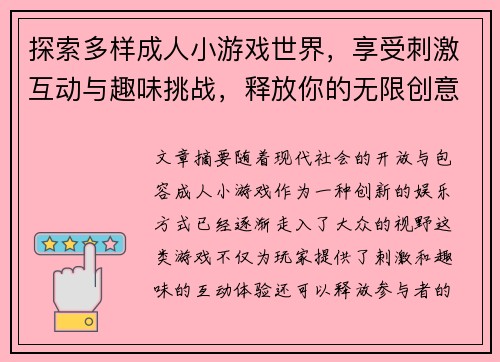 探索多样成人小游戏世界，享受刺激互动与趣味挑战，释放你的无限创意

文章摘要随着现代社会的开放与包容成人小游戏作为一种创新的娱乐方式已经逐渐走入了大众的视野这类游戏不仅为玩家提供了刺激和趣味的互动体验还可以释放参与者的